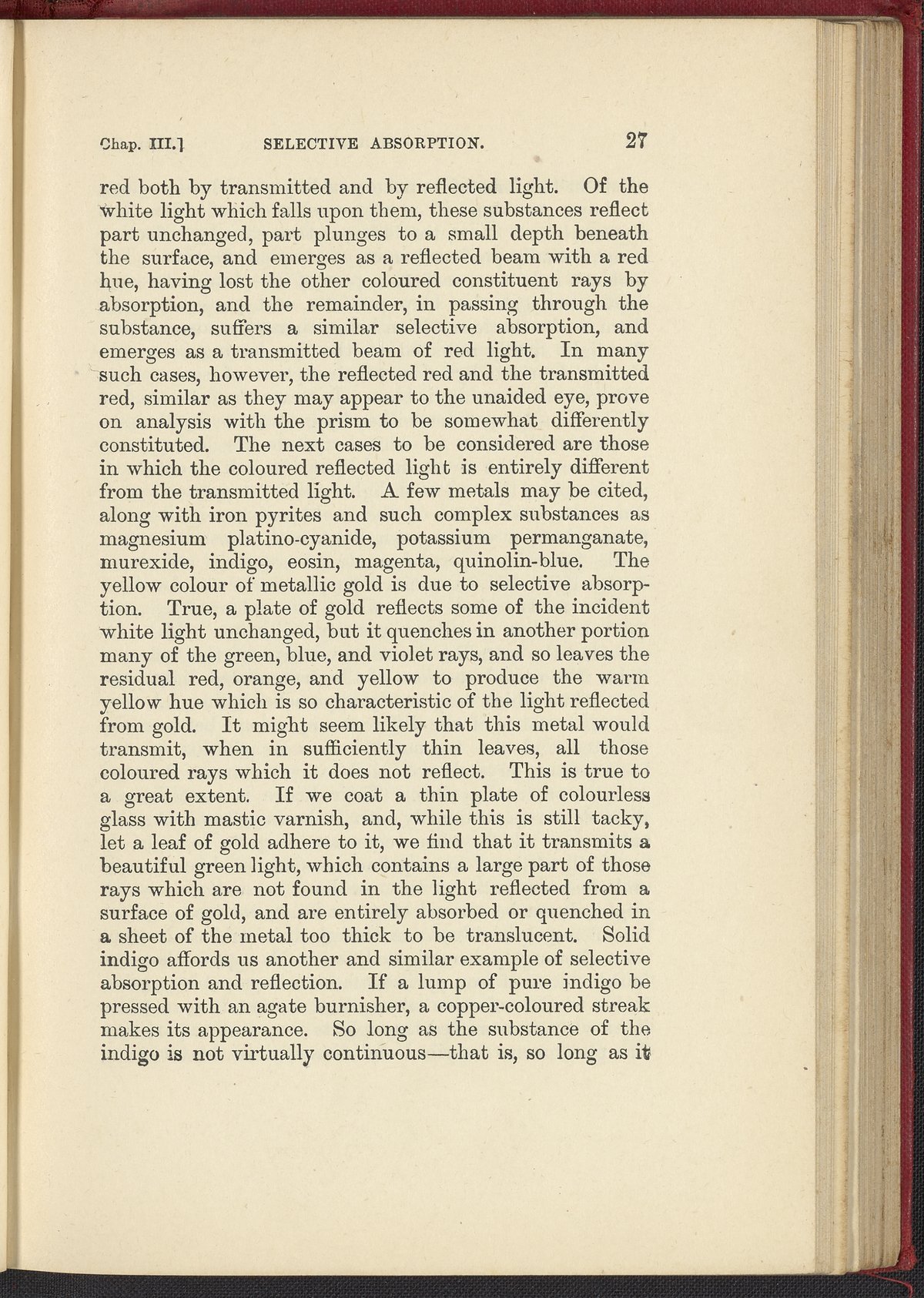 Chap. III.] SELECTIVE ABSORPTION. 27

red both by transmitted and by reflected light. Of the white light which falls upon them, these substances reflect part unchanged, part plunges to a small depth beneath the surface, and emerges as a reflected beam with a red hue, having lost the other coloured constituent rays by absorption, and the remainder, in passing through the substance, suffers a similar selective absorption, and emerges as a transmitted beam of red light. In many such cases, however, the reflected red and the transmitted red, similar as they may appear to the unaided eye, prove on analysis with the prism to be somewhat differently constituted. The next cases to be considered are those in which the coloured reflected light is entirely different from the transmitted light. A few metals may be cited, along with iron pyrites and such complex substances as magnesium platino-cyanide, potassium permanganate, murexide, indigo, eosin, magenta, quinolin-blue. The yellow colour of metallic gold is due to selective absorption. True, a plate of gold reflects some of the incident white light unchanged, but it quenches in another portion many of the green, blue, and violet rays, and so leaves the residual red, orange, and yellow to produce the warm yellow hue which is so characteristic of the light reflected from gold. It might seem likely that this metal would transmit, when in sufficiently thin leaves, all those coloured rays which it does not reflect. This is true to a great extent. If we coat a thin plate of colourless glass with mastic varnish, and, while this is still tacky, let a leaf of gold adhere to it, we find that it transmits a beautiful green light, which contains a large part of those rays which are not found in the light reflected from a surface of gold, and are entirely absorbed or quenched in a sheet of the metal too thick to be translucent. Solid indigo affords us another and similar example of selective absorption and reflection. If a lump of pure indigo be pressed with an agate burnisher, a copper-coloured streak makes its appearance. So long as the substance of the indigo is not virtually continuous—that is, so long as it